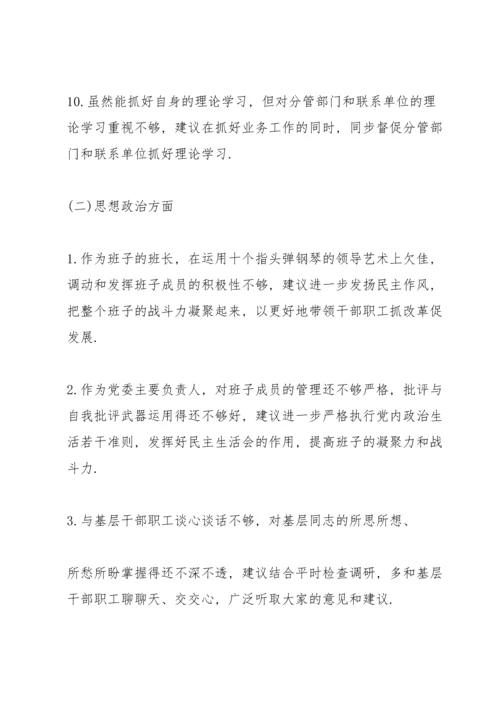 10.虽然能抓好自身的理论学习，但对分管部门和联系单位的理论学习重视不够，建议在抓好业务工作的同时，同步督促分管部门和联系单位抓好理论学习.

(二)思想政治方面

1.作为班子的班长，在运用十个指头弹钢琴的领导艺术上欠佳，调动和发挥班子成员的积极性不够，建议进一步发扬民主作风，把整个班子的战斗力凝聚起来，以更好地带领干部职工抓改革促发展.

2.作为党委主要负责人，对班子成员的管理还不够严格，批评与自我批评武器运用得还不够好，建议进一步严格执行党内政治生活若干准则，发挥好民主生活会的作用，提高班子的凝聚力和战斗力.

3.与基层干部职工谈心谈话不够，对基层同志的所思所想、

所愁所盼掌握得还不深不透，建议结合平时检查调研，多和基层干部职工聊聊天、交交心，广泛听取大家的意见和建议.